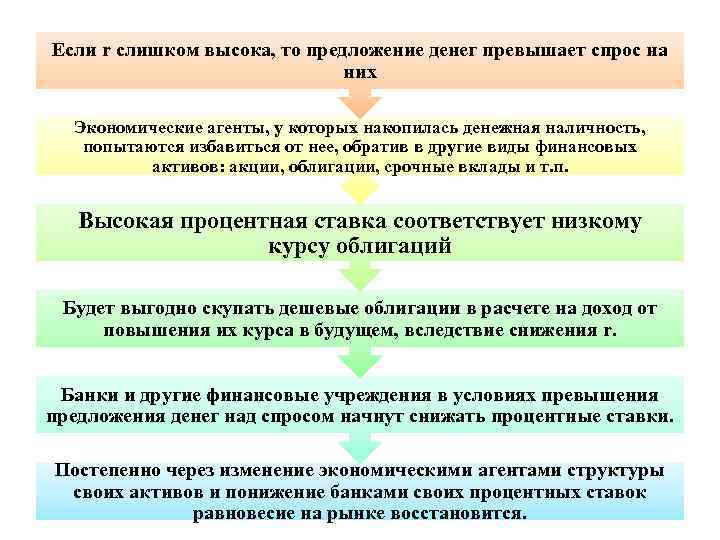 Если r слишком высока, то предложение денег превышает спрос на них

Экономические агенты, у которых накопилась денежная наличность, попытаются избавиться от нее, обратив в другие виды финансовых активов: акции, облигации, срочные вклады и т.п.

Высокая процентная ставка соответствует низкому курсу облигаций

Будет выгодно скупать дешевые облигации в расчете на доход от повышения их курса в будущем, вследствие снижения r.

Банки и другие финансовые учреждения в условиях превышения предложения денег над спросом начнут снижать процентные ставки.

Постепенно через изменение экономическими агентами структуры своих активов и понижение банками своих процентных ставок равновесие на рынке восстановится.